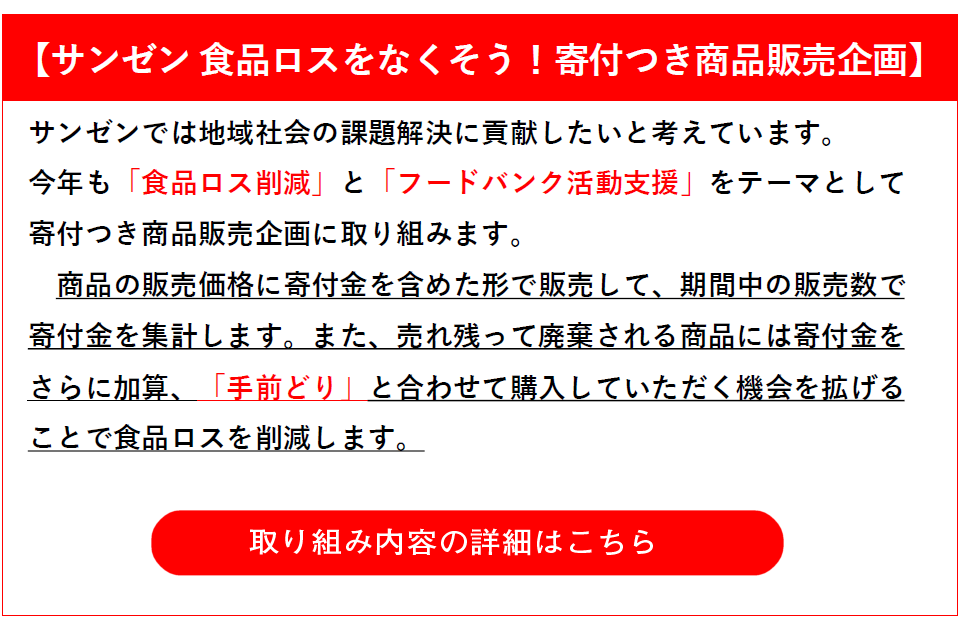 【サンゼン 食品ロスをなくそう！寄付つき商品販売企画】

サンゼンでは地域社会の課題解決に貢献したいと考えています。
今年も「食品ロス削減」と「フードバンク活動支援」をテーマとして寄付つき商品販売企画に取り組みます。

商品の販売価格に寄付金を含めた形で販売して、期間中の販売数で寄付金を集計します。また、売れ残って廃棄される商品には寄付金をさらに加算、「手前どり」と合わせて購入していただく機会を拡げることで食品ロスを削減します。

取り組み内容の詳細はこちら